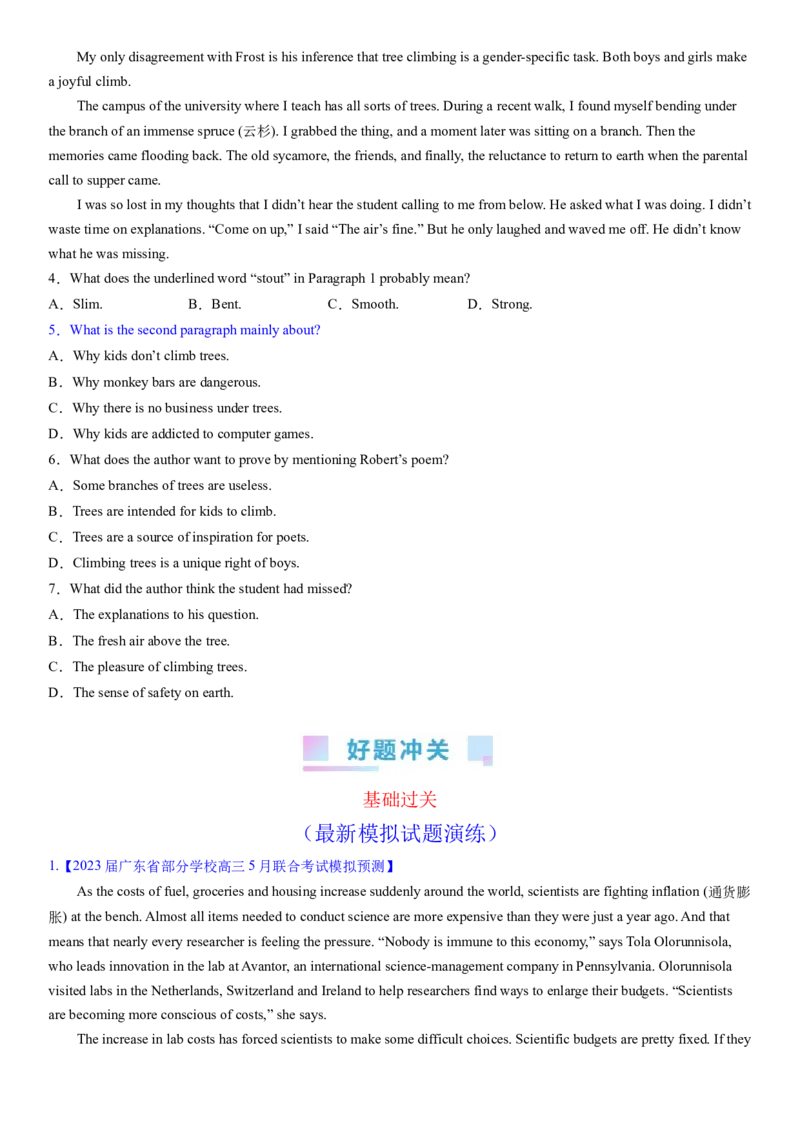 My only disagreement with Frost is his inference that tree climbing is a gender-specific task. Both boys and girls make a joyful climb.

The campus of the university where I teach has all sorts of trees. During a recent walk, I found myself bending under the branch of an immense spruce (云杉). I grabbed the thing, and a moment later was sitting on a branch. Then the memories came flooding back. The old sycamore, the friends, and finally, the reluctance to return to earth when the parental call to supper came.

I was so lost in my thoughts that I didn't hear the student calling to me from below. He asked what I was doing. I didn't waste time on explanations. "Come on up," I said "The air's fine." But he only laughed and waved me off. He didn't know what he was missing.

4．What does the underlined word "stout" in Paragraph 1 probably mean?
A．Slim. B．Bent. C．Smooth. D．Strong.

5．What is the second paragraph mainly about?
A．Why kids don't climb trees.
B．Why monkey bars are dangerous.
C．Why there is no business under trees.
D．Why kids are addicted to computer games.

6．What does the author want to prove by mentioning Robert's poem?
A．Some branches of trees are useless.
B．Trees are intended for kids to climb.
C．Trees are a source of inspiration for poets.
D．Climbing trees is a unique right of boys.

7．What did the author think the student had missed?
A．The explanations to his question.
B．The fresh air above the tree.
C．The pleasure of climbing trees.
D．The sense of safety on earth.

好题冲关

基础过关

（最新模拟试题演练）

1.【2023 届广东省部分学校高三 5 月联合考试模拟预测】

As the costs of fuel, groceries and housing increase suddenly around the world, scientists are fighting inflation (通货膨胀) at the bench. Almost all items needed to conduct science are more expensive than they were just a year ago. And that means that nearly every researcher is feeling the pressure. "Nobody is immune to this economy," says Tola Olorunnisola, who leads innovation in the lab at Avantor, an international science-management company in Pennsylvania. Olorunnisola visited labs in the Netherlands, Switzerland and Ireland to help researchers find ways to enlarge their budgets. "Scientists are becoming more conscious of costs," she says.

The increase in lab costs has forced scientists to make some difficult choices. Scientific budgets are pretty fixed. If they